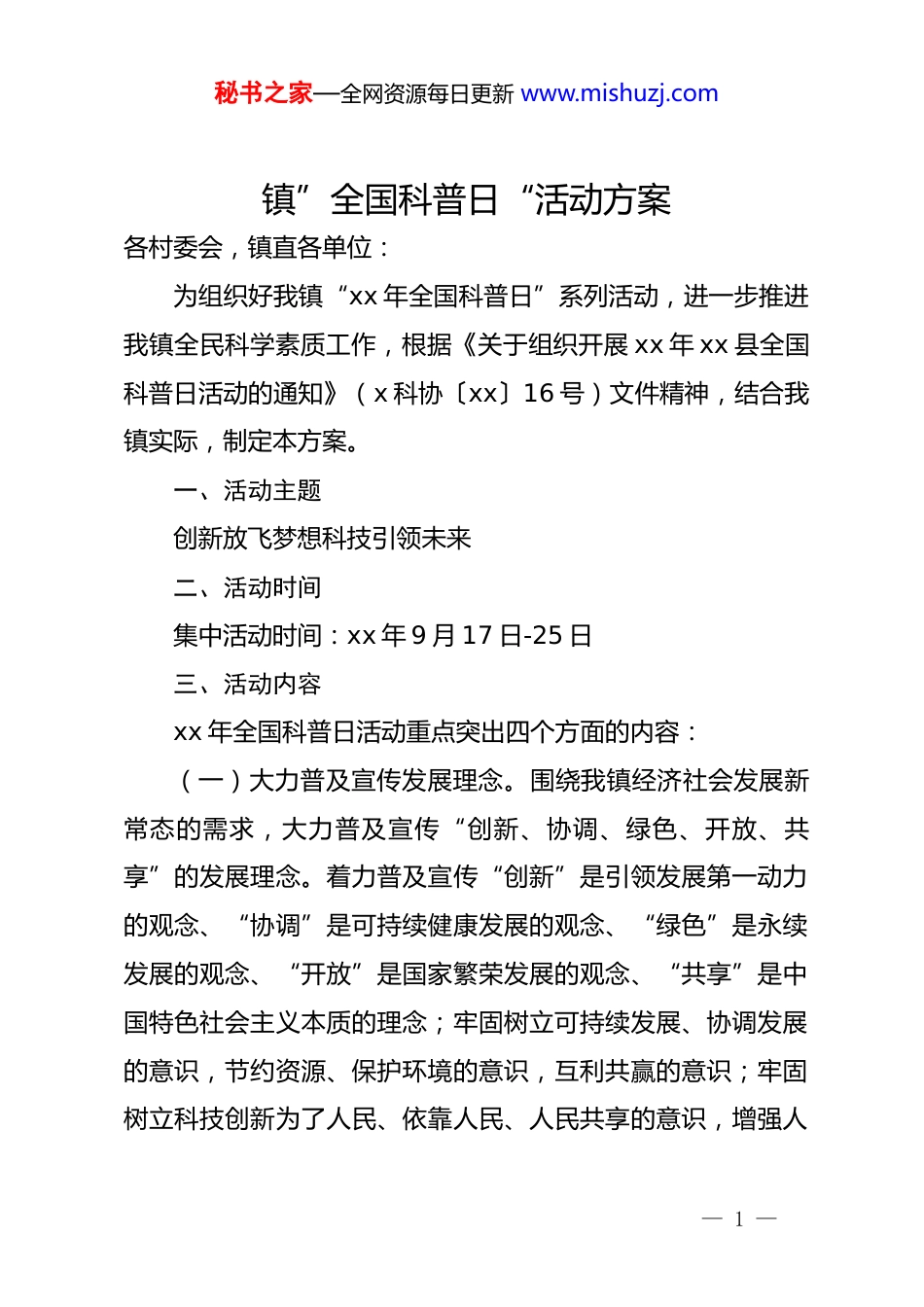 秘书之家—全网资源每日更新 www.mishuzj.com

镇”全国科普日“活动方案

各村委会，镇直各单位：

为组织好我镇“xx 年全国科普日”系列活动，进一步推进我镇全民科学素质工作，根据《关于组织开展 xx 年 xx 县全国科普日活动的通知》（x 科协〔xx〕16 号）文件精神，结合我镇实际，制定本方案。

一、活动主题

创新放飞梦想科技引领未来

二、活动时间

集中活动时间：xx 年 9 月 17 日-25 日

三、活动内容

xx 年全国科普日活动重点突出四个方面的内容：

（一）大力普及宣传发展理念。围绕我镇经济社会发展新常态的需求，大力普及宣传“创新、协调、绿色、开放、共享”的发展理念。着力普及宣传“创新”是引领发展第一动力的观念、“协调”是可持续健康发展的观念、“绿色”是永续发展的观念、“开放”是国家繁荣发展的观念、“共享”是中国特色社会主义本质的理念；牢固树立可持续发展、协调发展的意识，节约资源、保护环境的意识，互利共赢的意识；牢固树立科技创新为了人民、依靠人民、人民共享的意识，增强人

— 1 —